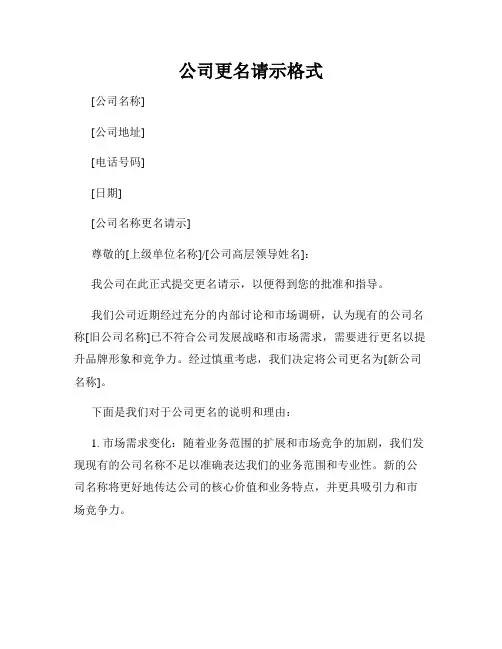 公司更名请示格式

[公司名称]

[公司地址]

[电话号码]

[日期]

[公司名称更名请示]

尊敬的[上级单位名称]/[公司高层领导姓名]:

我公司在此正式提交更名请示，以便得到您的批准和指导。

我们公司近期经过充分的内部讨论和市场调研，认为现有的公司名称[旧公司名称]已不符合公司发展战略和市场需求，需要进行更名以提升品牌形象和竞争力。经过慎重考虑，我们决定将公司更名为[新公司名称]。

下面是我们对于公司更名的说明和理由:

1. 市场需求变化：随着业务范围的扩展和市场竞争的加剧，我们发现现有的公司名称不足以准确表达我们的业务范围和专业性。新的公司名称将更好地传达公司的核心价值和业务特点，并更具吸引力和市场竞争力。